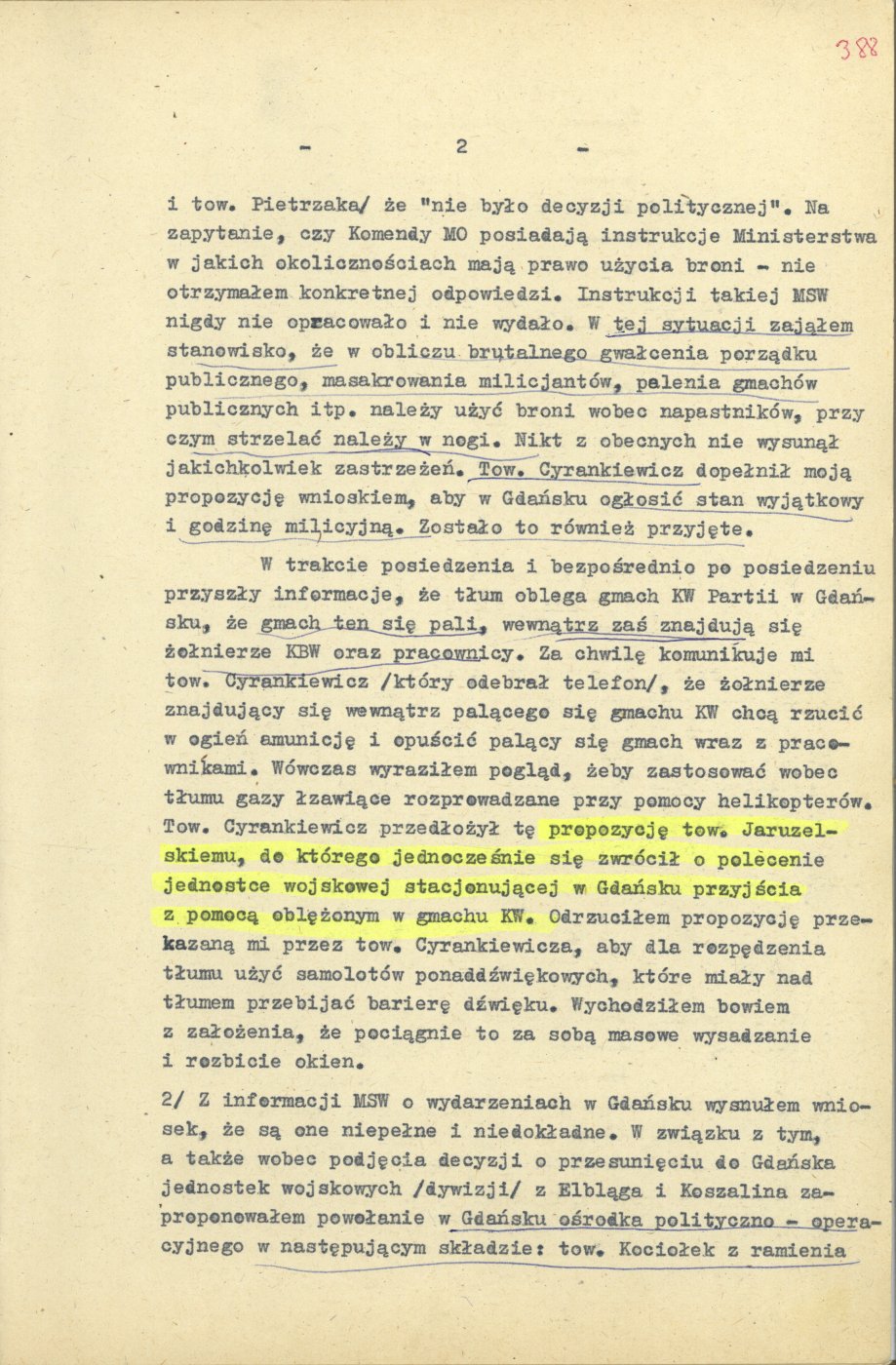 388

- 2 -

i tow. Pietrzaka/ że "nie było decyzji politycznej". Na zapytanie, czy Komendy MO posiadają instrukcje Ministerstwa w jakich okolicznościach mają prawo użycia broni - nie otrzymałem konkretnej odpowiedzi. Instrukcji takiej MSW nigdy nie opracowało i nie wydało. W tej sytuacji zająłem stanowisko, że w obliczu brutalnego gwałcenia porządku publicznego, masakrowania milicjantów, palenia gmachów publicznych itp. należy użyć broni wobec napastników, przy czym strzelać należy w nogi. Nikt z obecnych nie wysunął jakichkolwiek zastrzeżeń. Tow. Cyrankiewicz dopełnił moją propozycję wnioskiem, aby w Gdańsku ogłosić stan wyjątkowy i godzinę milicyjną. Zostało to również przyjęte.

W trakcie posiedzenia i bezpośrednio po posiedzeniu przyszły informacje, że tłum oblega gmach KW Partii w Gdańsku, że gmach ten się pali, wewnątrz zaś znajdują się żołnierze KBW oraz pracownicy. Za chwilę komunikuje mi tow. Cyrankiewicz /który odebrał telefon/, że żołnierze znajdujący się wewnątrz palącego się gmachu KW chcą rzucić w ogień amunicję i opuścić palący się gmach wraz z pracownikami. Wówczas wyraziłem pogląd, żeby zastosować wobec tłumu gazy łzawiące rozprowadzane przy pomocy helikopterów. Tow. Cyrankiewicz przedłożył tę propozycję tow. Jaruzelskiemu, do którego jednocześnie się zwrócił o polecenie jednostce wojskowej stacjonującej w Gdańsku przyjścia z pomocą oblężonym w gmachu KW. Odrzuciłem propozycję przekazaną mi przez tow. Cyrankiewicza, aby dla rozpędzenia tłumu użyć samolotów ponaddźwiękowych, które miały nad tłumem przebijać barierę dźwięku. Wychodziłem bowiem z założenia, że pociągnie to za sobą masowe wysadzanie i rozbicie okien.

2/ Z informacji MSW o wydarzeniach w Gdańsku wysnułem wniosek, że są one niepełne i niedokładne. W związku z tym, a także wobec podjęcia decyzji o przesunięciu do Gdańska jednostek wojskowych /dywizji/ z Elbląga i Koszalina zaproponowałem powołanie w Gdańsku ośrodka polityczno - operacyjnego w następującym składzie: tow. Kociołek z ramienia